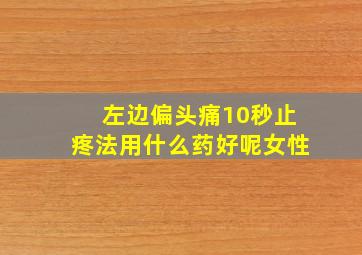 左边偏头痛10秒止疼法用什么药好呢女性